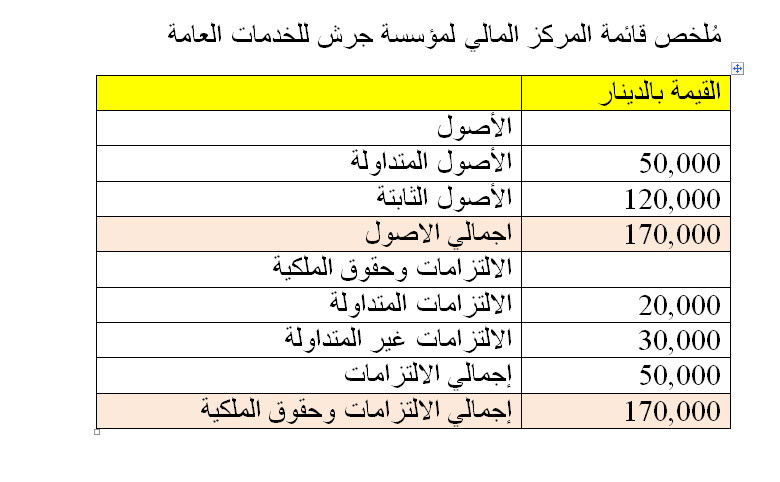 مُلخص قائمة المركز المالي لمؤسسة جرش للخدمات العامة

| القيمة بالدينار | |
|---|---|
| | الأصول |
| 50,000 | الأصول المتداولة |
| 120,000 | الأصول الثابتة |
| 170,000 | اجمالي الاصول |
| | الالتزامات وحقوق الملكية |
| 20,000 | الالتزامات المتداولة |
| 30,000 | الالتزامات غير المتداولة |
| 50,000 | إجمالي الالتزامات |
| 170,000 | إجمالي الالتزامات وحقوق الملكية |